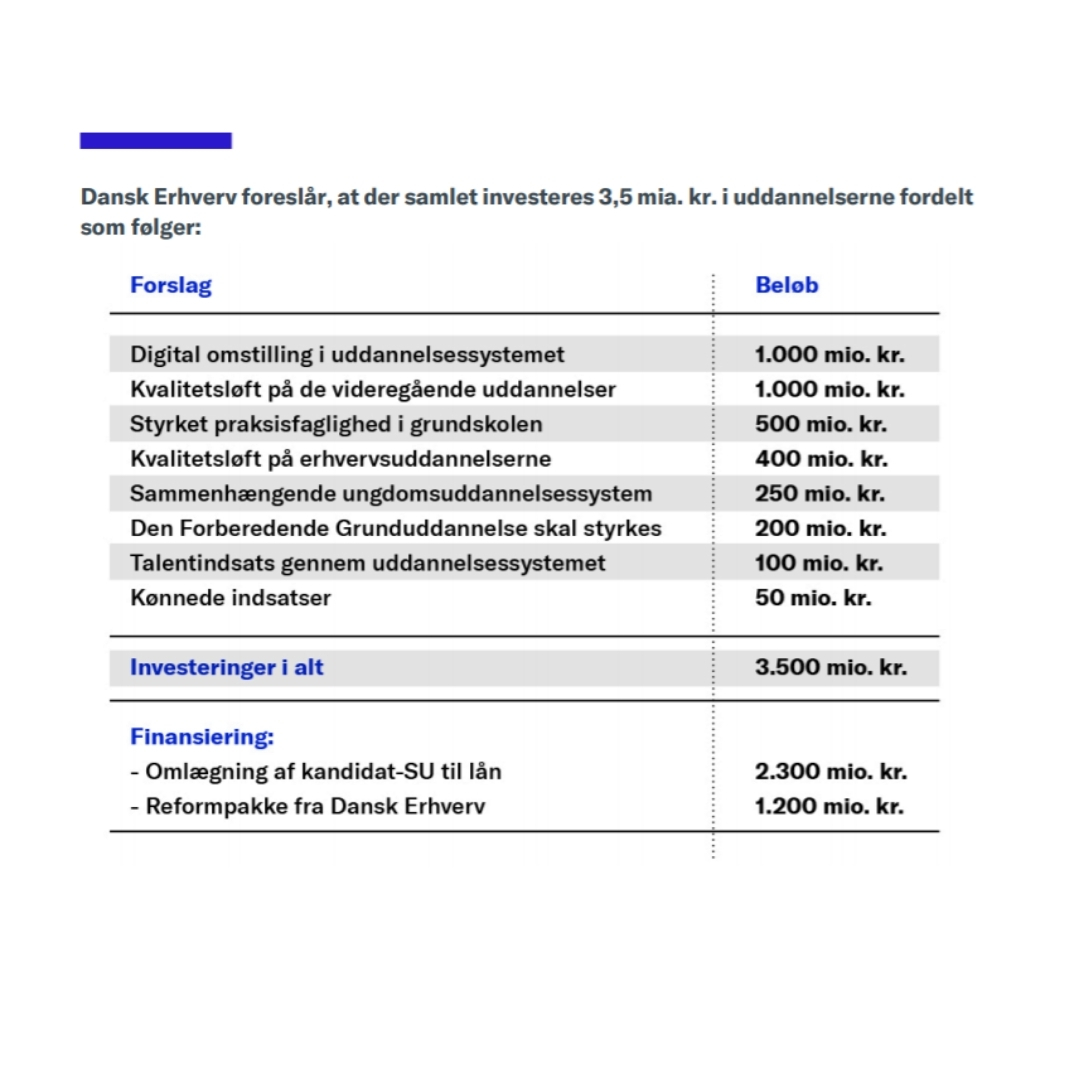 Dansk Erhverv foreslår, at der samlet investeres 3,5 mia. kr. i uddannelserne fordelt som følger:

| Forslag | Beløb |
|---|---|
| Digital omstilling i uddannelsessystemet | 1.000 mio. kr. |
| Kvalitetsløft på de videregående uddannelser | 1.000 mio. kr. |
| Styrket praksisfaglighed i grundskolen | 500 mio. kr. |
| Kvalitetsløft på erhvervsuddannelserne | 400 mio. kr. |
| Sammenhængende ungdomsuddannelsessystem | 250 mio. kr. |
| Den Forberedende Grunduddannelse skal styrkes | 200 mio. kr. |
| Talentindsats gennem uddannelsessystemet | 100 mio. kr. |
| Kønnede indsatser | 50 mio. kr. |
| Investeringer i alt | 3.500 mio. kr. |
| Finansiering: | |
| - Omlægning af kandidat-SU til lån | 2.300 mio. kr. |
| - Reformpakke fra Dansk Erhverv | 1.200 mio. kr. |